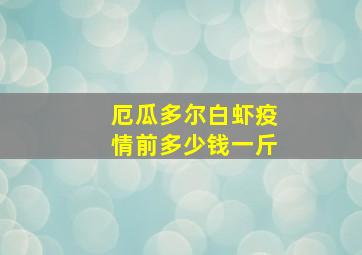 厄瓜多尔白虾疫情前多少钱一斤